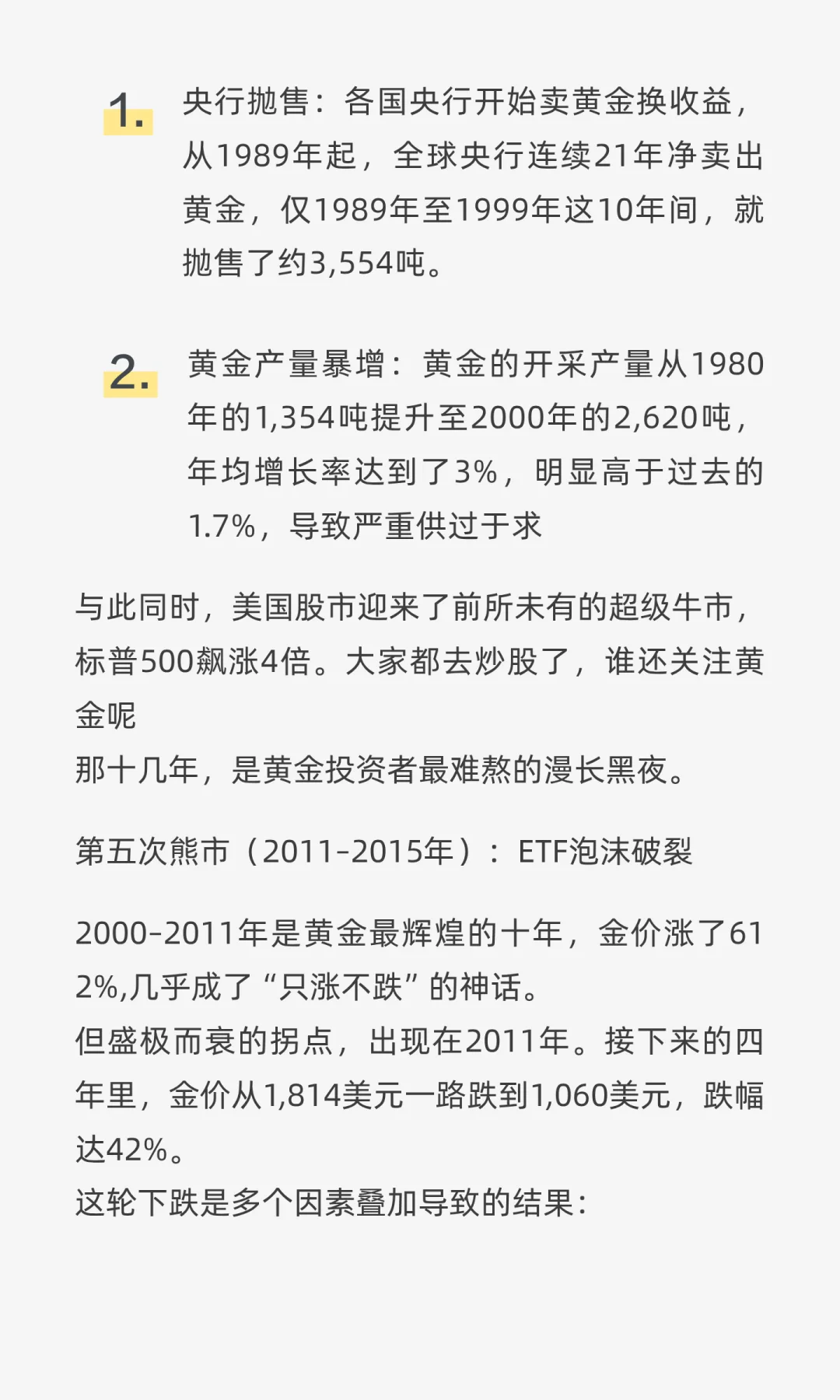 1. 央行抛售：各国央行开始卖黄金换收益，从1989年起，全球央行连续21年净卖出黄金，仅1989年至1999年这10年间，就抛售了约3,554吨。

2. 黄金产量暴增：黄金的开采产量从1980年的1,354吨提升至2000年的2,620吨，年均增长率达到了3%，明显高于过去的1.7%，导致严重供过于求

与此同时，美国股市迎来了前所未有的超级牛市，标普500飙涨4倍。大家都去炒股了，谁还关注黄金呢
那十几年，是黄金投资者最难熬的漫长黑夜。

第五次熊市（2011-2015年）：ETF泡沫破裂

2000-2011年是黄金最辉煌的十年，金价涨了612%,几乎成了“只涨不跌”的神话。
但盛极而衰的拐点，出现在2011年。接下来的四年里，金价从1,814美元一路跌到1,060美元，跌幅达42%。
这轮下跌是多个因素叠加导致的结果：